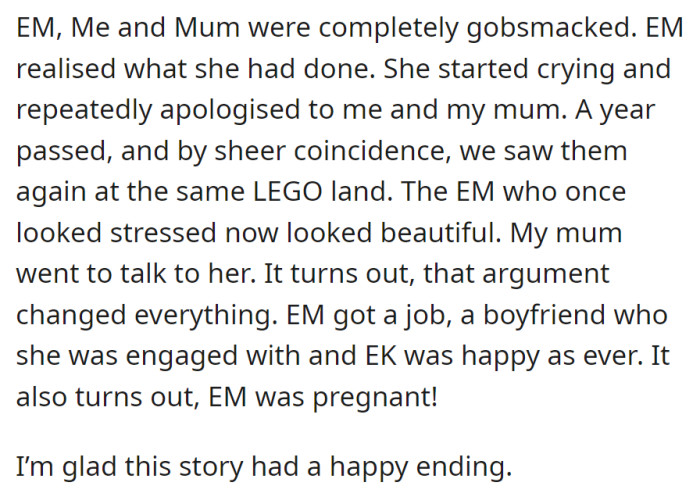 EM, Me and Mum were completely gobsmacked. EM realised what she had done. She started crying and repeatedly apologised to me and my mum. A year passed, and by sheer coincidence, we saw them again at the same LEGO land. The EM who once looked stressed now looked beautiful. My mum went to talk to her. It turns out, that argument changed everything. EM got a job, a boyfriend who she was engaged with and EK was happy as ever. It also turns out, EM was pregnant!

I'm glad this story had a happy ending.